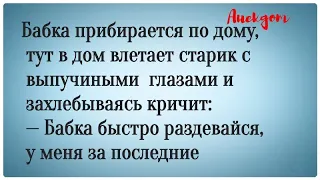 Анекдот

Бабка прибирается по дому, тут в дом влетает старик с выпучиными глазами и захлебываясь кричит:
— Бабка быстро раздевайся, у меня за последние